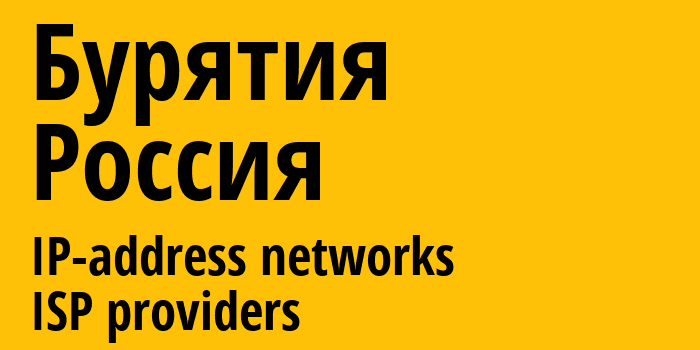 Бурятия
Россия

IP-address networks
ISP providers